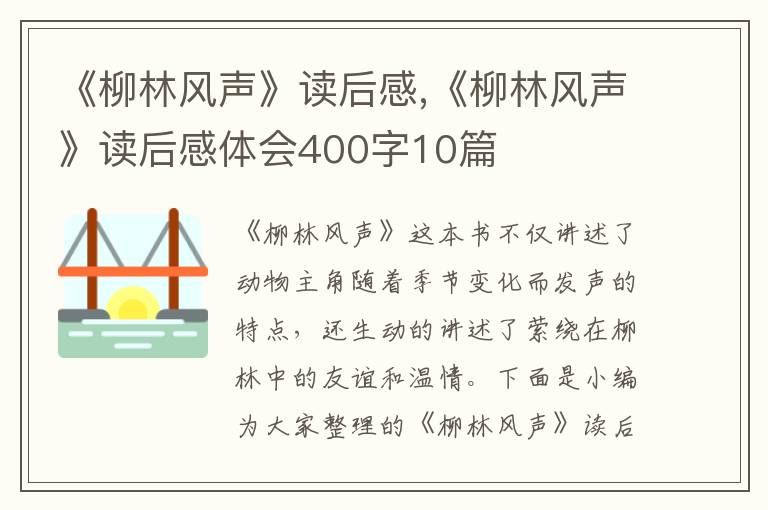 《柳林风声》读后感,《柳林风声》读后感体会400字10篇

《柳林风声》这本书不仅讲述了动物主角随着季节变化而发声的特点，还生动的讲述了萦绕在柳林中的友谊和温情。下面是小编为大家整理的《柳林风声》读后